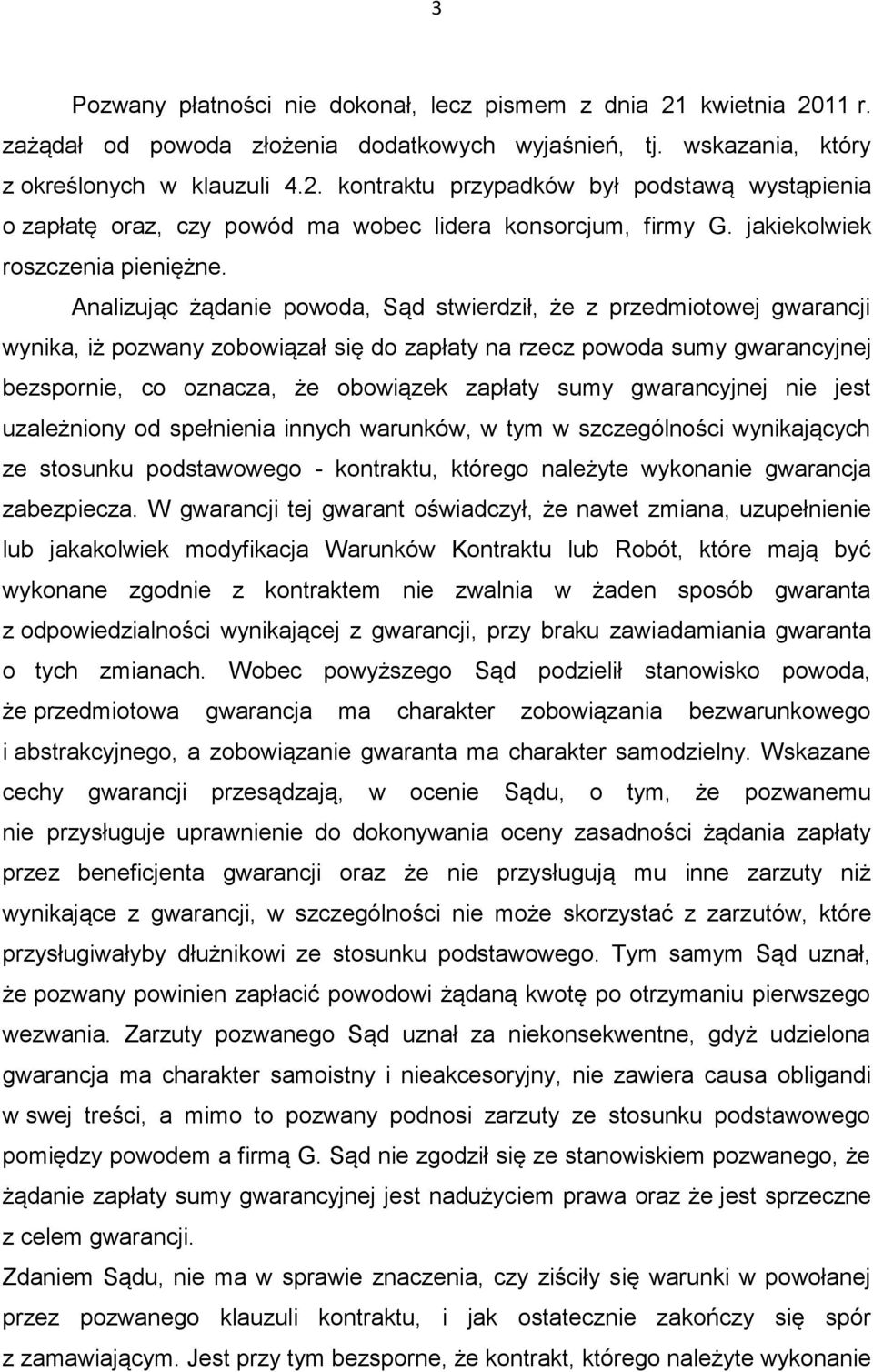 3

Pozwany płatności nie dokonał, lecz pismem z dnia 21 kwietnia 2011 r. zażądał od powoda złożenia dodatkowych wyjaśnień, tj. wskazania, który z określonych w klauzuli 4.2. kontraktu przypadków był podstawą wystąpienia o zapłatę oraz, czy powód ma wobec lidera konsorcjum, firmy G. jakiekolwiek roszczenia pieniężne.

Analizując żądanie powoda, Sąd stwierdził, że z przedmiotowej gwarancji wynika, iż pozwany zobowiązał się do zapłaty na rzecz powoda sumy gwarancyjnej bezspornie, co oznacza, że obowiązek zapłaty sumy gwarancyjnej nie jest uzależniony od spełnienia innych warunków, w tym w szczególności wynikających ze stosunku podstawowego - kontraktu, którego należyte wykonanie gwarancja zabezpiecza. W gwarancji tej gwarant oświadczył, że nawet zmiana, uzupełnienie lub jakakolwiek modyfikacja Warunków Kontraktu lub Robót, które mają być wykonane zgodnie z kontraktem nie zwalnia w żaden sposób gwaranta z odpowiedzialności wynikającej z gwarancji, przy braku zawiadamiania gwaranta o tych zmianach. Wobec powyższego Sąd podzielił stanowisko powoda, że przedmiotowa gwarancja ma charakter zobowiązania bezwarunkowego i abstrakcyjnego, a zobowiązanie gwaranta ma charakter samodzielny. Wskazane cechy gwarancji przesądzają, w ocenie Sądu, o tym, że pozwanemu nie przysługuje uprawnienie do dokonywania oceny zasadności żądania zapłaty przez beneficjenta gwarancji oraz że nie przysługują mu inne zarzuty niż wynikające z gwarancji, w szczególności nie może skorzystać z zarzutów, które przysługiwałyby dłużnikowi ze stosunku podstawowego. Tym samym Sąd uznał, że pozwany powinien zapłacić powodowi żądaną kwotę po otrzymaniu pierwszego wezwania. Zarzuty pozwanego Sąd uznał za niekonsekwentne, gdyż udzielona gwarancja ma charakter samoistny i nieakcesoryjny, nie zawiera causa obligandi w swej treści, a mimo to pozwany podnosi zarzuty ze stosunku podstawowego pomiędzy powodem a firmą G. Sąd nie zgodził się ze stanowiskiem pozwanego, że żądanie zapłaty sumy gwarancyjnej jest nadużyciem prawa oraz że jest sprzeczne z celem gwarancji.

Zdaniem Sądu, nie ma w sprawie znaczenia, czy ziściły się warunki w powołanej przez pozwanego klauzuli kontraktu, i jak ostatecznie zakończy się spór z zamawiającym. Jest przy tym bezsporne, że kontrakt, którego należyte wykonanie